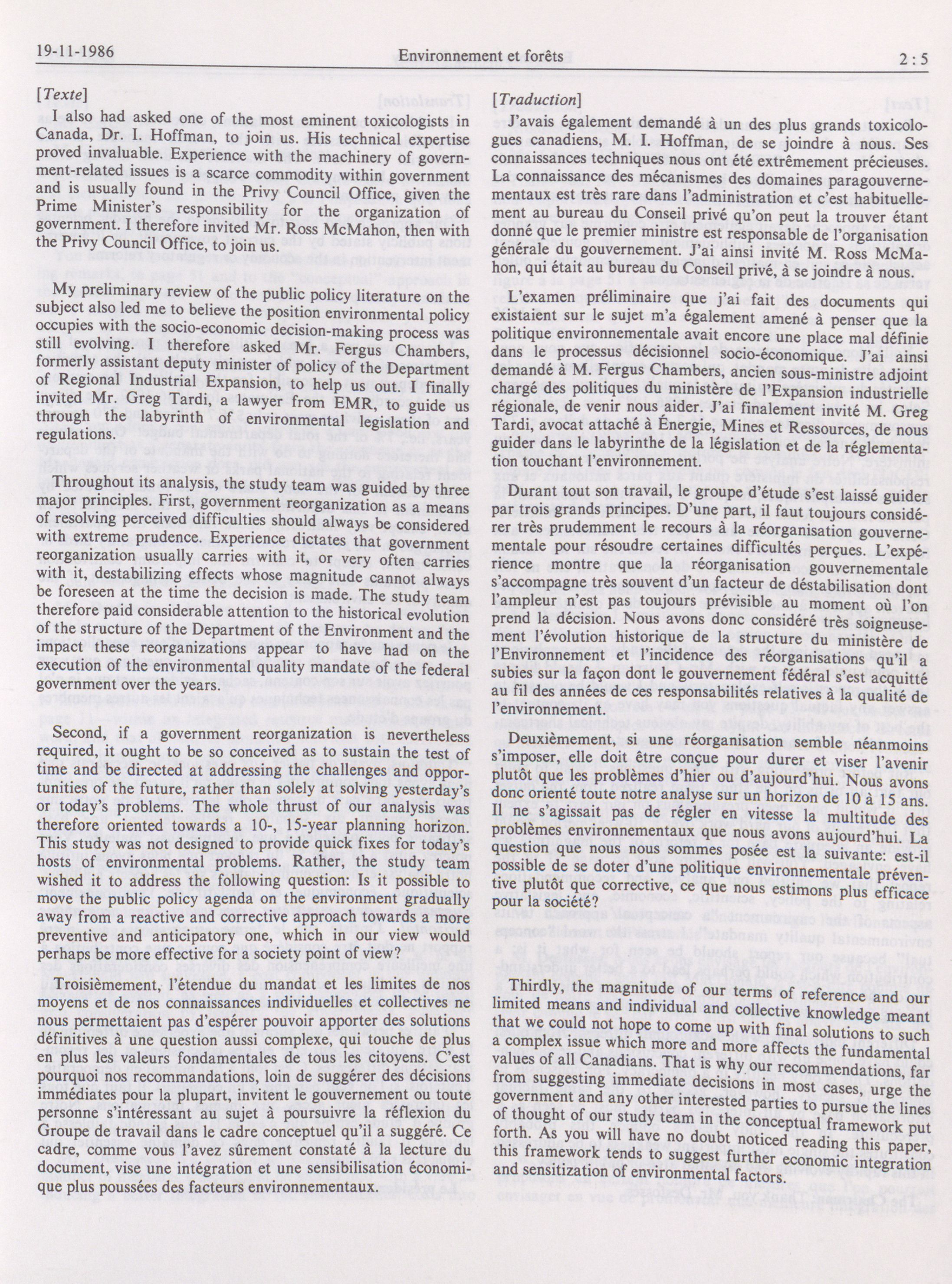 19-11-1986 Environnement et forêts 2 : 5

[Texte]

I also had asked one of the most eminent toxicologists in Canada, Dr. I. Hoffman, to join us. His technical expertise proved invaluable. Experience with the machinery of government-related issues is a scarce commodity within government and is usually found in the Privy Council Office, given the Prime Minister's responsibility for the organization of government. I therefore invited Mr. Ross McMahon, then with the Privy Council Office, to join us.

My preliminary review of the public policy literature on the subject also led me to believe the position environmental policy occupies with the socio-economic decision-making process was still evolving. I therefore asked Mr. Fergus Chambers, formerly assistant deputy minister of policy of the Department of Regional Industrial Expansion, to help us out. I finally invited Mr. Greg Tardi, a lawyer from EMR, to guide us through the labyrinth of environmental legislation and regulations.

Throughout its analysis, the study team was guided by three major principles. First, government reorganization as a means of resolving perceived difficulties should always be considered with extreme prudence. Experience dictates that government reorganization usually carries with it, or very often carries with it, destabilizing effects whose magnitude cannot always be foreseen at the time the decision is made. The study team therefore paid considerable attention to the historical evolution of the structure of the Department of the Environment and the impact these reorganizations appear to have had on the execution of the environmental quality mandate of the federal government over the years.

Second, if a government reorganization is nevertheless required, it ought to be so conceived as to sustain the test of time and be directed at addressing the challenges and opportunities of the future, rather than solely at solving yesterday's or today's problems. The whole thrust of our analysis was therefore oriented towards a 10-, 15-year planning horizon. This study was not designed to provide quick fixes for today's hosts of environmental problems. Rather, the study team wished it to address the following question: Is it possible to move the public policy agenda on the environment gradually away from a reactive and corrective approach towards a more preventive and anticipatory one, which in our view would perhaps be more effective for a society point of view?

Troisièmement, l'étendue du mandat et les limites de nos moyens et de nos connaissances individuelles et collectives ne nous permettaient pas d'espérer pouvoir apporter des solutions définitives à une question aussi complexe, qui touche de plus en plus les valeurs fondamentales de tous les citoyens. C'est pourquoi nos recommandations, loin de suggérer des décisions immédiates pour la plupart, invitent le gouvernement ou toute personne s'intéressant au sujet à poursuivre la réflexion du Groupe de travail dans le cadre conceptuel qu'il a suggéré. Ce cadre, comme vous l'avez sûrement constaté à la lecture du document, vise une intégration et une sensibilisation économique plus poussées des facteurs environnementaux.

[Traduction]

J'avais également demandé à un des plus grands toxicologues canadiens, M. I. Hoffman, de se joindre à nous. Ses connaissances techniques nous ont été extrêmement précieuses. La connaissance des mécanismes des domaines paragouvernementaux est très rare dans l'administration et c'est habituellement au bureau du Conseil privé qu'on peut la trouver étant donné que le premier ministre est responsable de l'organisation générale du gouvernement. J'ai ainsi invité M. Ross McMahon, qui était au bureau du Conseil privé, à se joindre à nous.

L'examen préliminaire que j'ai fait des documents qui existaient sur le sujet m'a également amené à penser que la politique environnementale avait encore une place mal définie dans le processus décisionnel socio-économique. J'ai ainsi demandé à M. Fergus Chambers, ancien sous-ministre adjoint chargé des politiques du ministère de l'Expansion industrielle régionale, de venir nous aider. J'ai finalement invité M. Greg Tardi, avocat attaché à Énergie, Mines et Ressources, de nous guider dans le labyrinthe de la législation et de la réglementation touchant l'environnement.

Durant tout son travail, le groupe d'étude s'est laissé guider par trois grands principes. D'une part, il faut toujours considérer très prudemment le recours à la réorganisation gouvernementale pour résoudre certaines difficultés perçues. L'expérience montre que la réorganisation gouvernementale s'accompagne très souvent d'un facteur de déstabilisation dont l'ampleur n'est pas toujours prévisible au moment où l'on prend la décision. Nous avons donc considéré très soigneusement l'évolution historique de la structure du ministère de l'Environnement et l'incidence des réorganisations qu'il a subies sur la façon dont le gouvernement fédéral s'est acquitté au fil des années de ces responsabilités relatives à la qualité de l'environnement.

Deuxièmement, si une réorganisation semble néanmoins s'imposer, elle doit être conçue pour durer et viser l'avenir plutôt que les problèmes d'hier ou d'aujourd'hui. Nous avons donc orienté toute notre analyse sur un horizon de 10 à 15 ans. Il ne s'agissait pas de régler en vitesse la multitude des problèmes environnementaux que nous avons aujourd'hui. La question que nous nous sommes posée est la suivante: est-il possible de se doter d'une politique environnementale préventive plutôt que corrective, ce que nous estimons plus efficace pour la société?

Thirdly, the magnitude of our terms of reference and our limited means and individual and collective knowledge meant that we could not hope to come up with final solutions to such a complex issue which more and more affects the fundamental values of all Canadians. That is why our recommendations, far from suggesting immediate decisions in most cases, urge the government and any other interested parties to pursue the lines of thought of our study team in the conceptual framework put forth. As you will have no doubt noticed reading this paper, this framework tends to suggest further economic integration and sensitization of environmental factors.